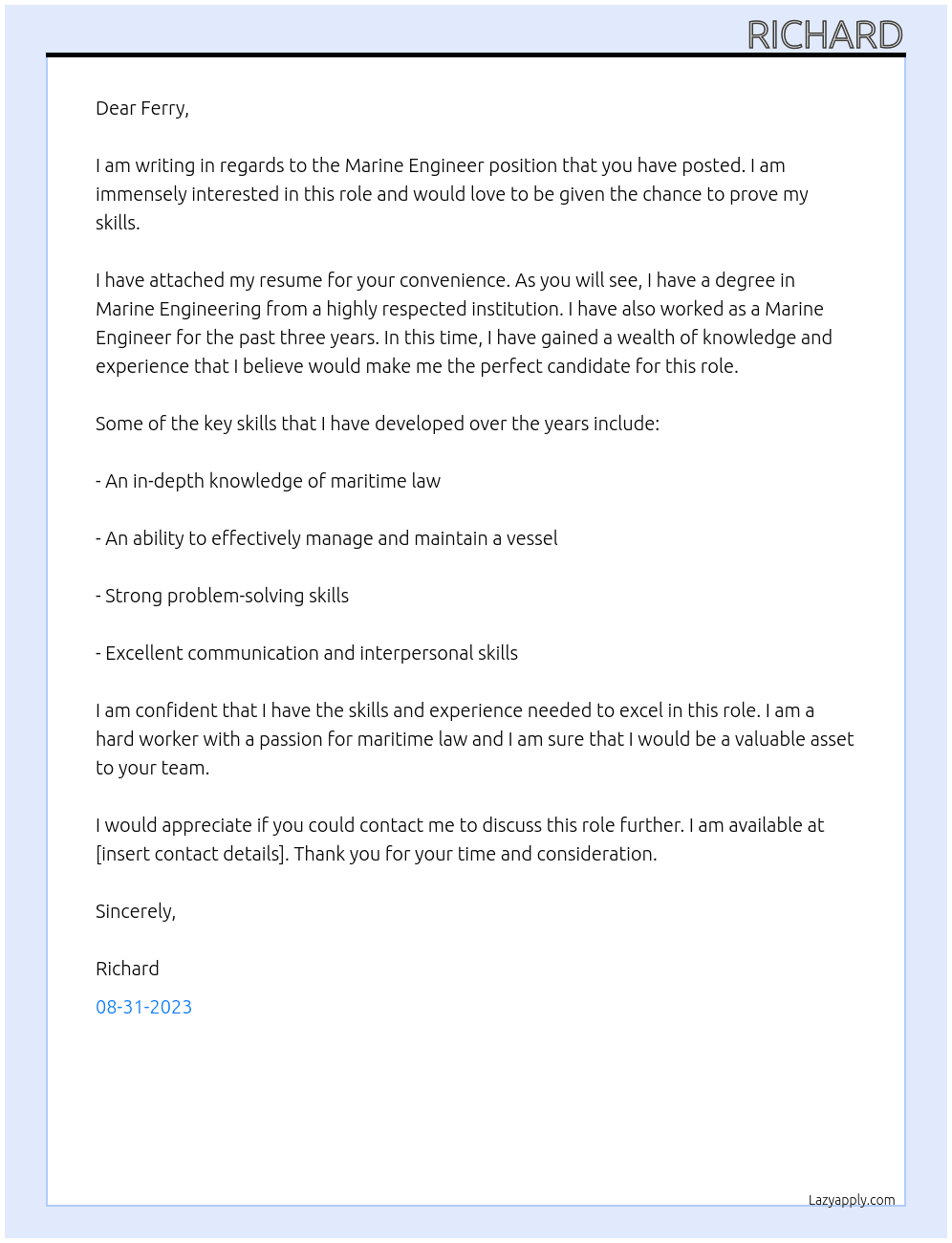 RICHARD

Dear Ferry,

I am writing in regards to the Marine Engineer position that you have posted. I am immensely interested in this role and would love to be given the chance to prove my skills.

I have attached my resume for your convenience. As you will see, I have a degree in Marine Engineering from a highly respected institution. I have also worked as a Marine Engineer for the past three years. In this time, I have gained a wealth of knowledge and experience that I believe would make me the perfect candidate for this role.

Some of the key skills that I have developed over the years include:

- An in-depth knowledge of maritime law

- An ability to effectively manage and maintain a vessel

- Strong problem-solving skills

- Excellent communication and interpersonal skills

I am confident that I have the skills and experience needed to excel in this role. I am a hard worker with a passion for maritime law and I am sure that I would be a valuable asset to your team.

I would appreciate if you could contact me to discuss this role further. I am available at [insert contact details]. Thank you for your time and consideration.

Sincerely,

Richard

08-31-2023

Lazyapply.com